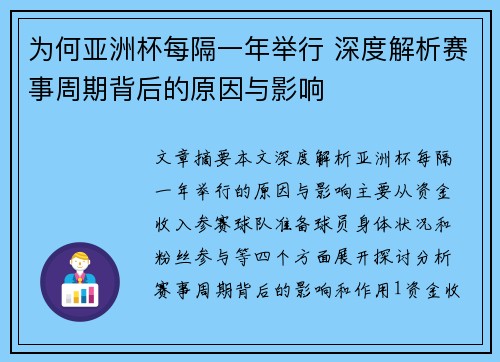 为何亚洲杯每隔一年举行 深度解析赛事周期背后的原因与影响

文章摘要本文深度解析亚洲杯每隔一年举行的原因与影响主要从资金收入参赛球队准备球员身体状况和粉丝参与等四个方面展开探讨分析赛事周期背后的影响和作用1资金收